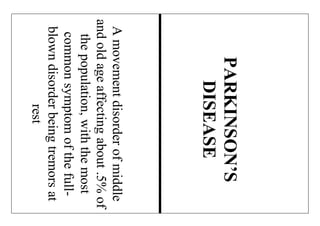 PARKINSON'S DISEASE

A movement disorder of middle and old age affecting about .5% of the population, with the most common symptom of the full-blown disorder being tremors at rest